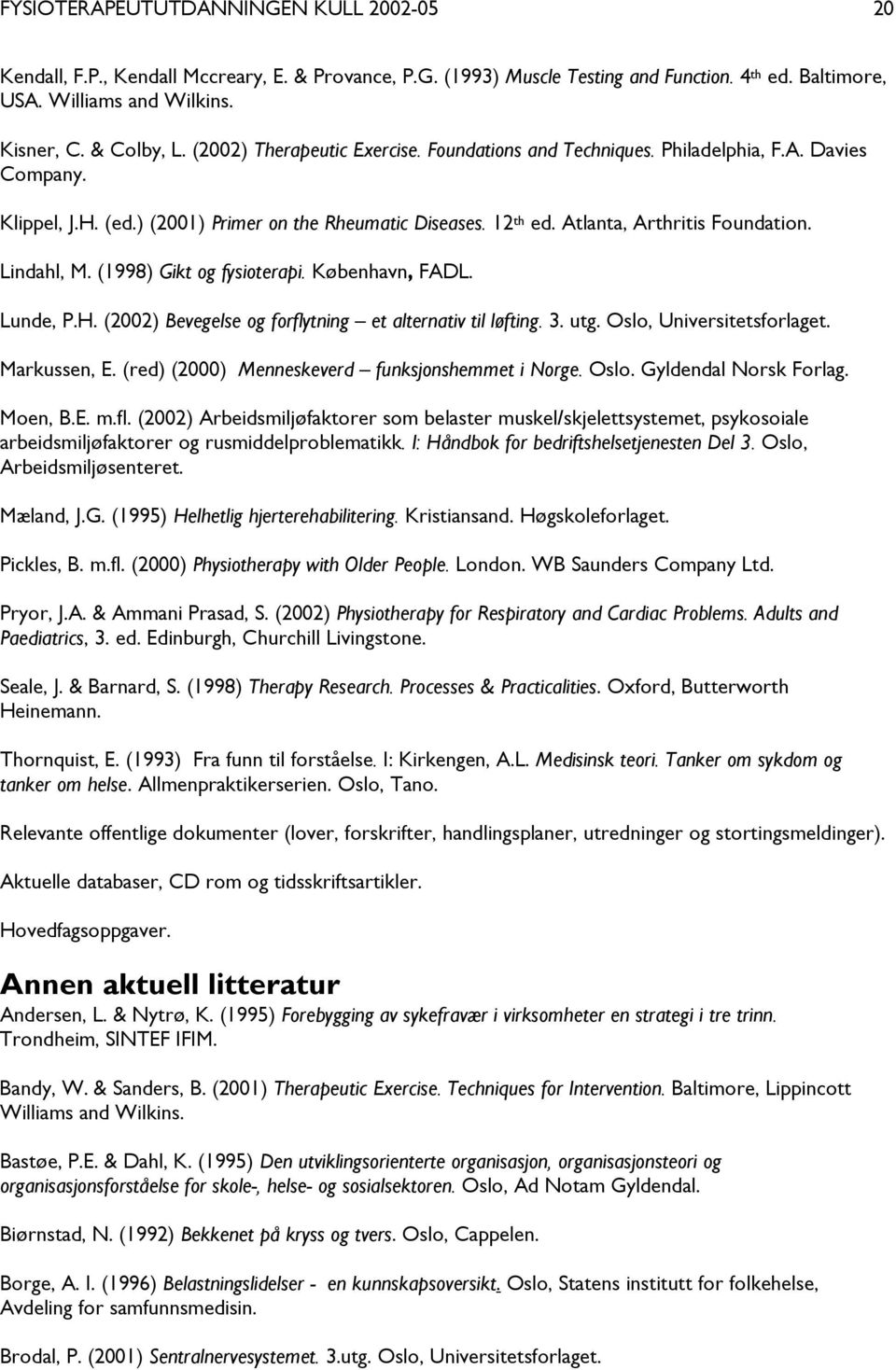 FYSIOTERAPEUTUTDANNINGEN KULL 2002-05 20

Kendall, F.P., Kendall Mccreary, E. & Provance, P.G. (1993) Muscle Testing and Function. 4th ed. Baltimore, USA. Williams and Wilkins.

Kisner, C. & Colby, L. (2002) Therapeutic Exercise. Foundations and Techniques. Philadelphia, F.A. Davies Company.

Klippel, J.H. (ed.) (2001) Primer on the Rheumatic Diseases. 12th ed. Atlanta, Arthritis Foundation.

Lindahl, M. (1998) Gikt og fysioterapi. København, FADL.

Lunde, P.H. (2002) Bevegelse og forflytning – et alternativ til løfting. 3. utg. Oslo, Universitetsforlaget.

Markussen, E. (red) (2000) Menneskeverd – funksjonshemmet i Norge. Oslo. Gyldendal Norsk Forlag.

Moen, B.E. m.fl. (2002) Arbeidsmiljøfaktorer som belaster muskel/skjelettsystemet, psykosoiale arbeidsmiljøfaktorer og rusmiddelproblematikk. I: Håndbok for bedriftshelsetjenesten Del 3. Oslo, Arbeidsmiljøsenteret.

Mæland, J.G. (1995) Helhetlig hjerterehabilitering. Kristiansand. Høgskoleforlaget.

Pickles, B. m.fl. (2000) Physiotherapy with Older People. London. WB Saunders Company Ltd.

Pryor, J.A. & Ammani Prasad, S. (2002) Physiotherapy for Respiratory and Cardiac Problems. Adults and Paediatrics, 3. ed. Edinburgh, Churchill Livingstone.

Seale, J. & Barnard, S. (1998) Therapy Research. Processes & Practicalities. Oxford, Butterworth Heinemann.

Thornquist, E. (1993) Fra funn til forståelse. I: Kirkengen, A.L. Medisinsk teori. Tanker om sykdom og tanker om helse. Allmenpraktikerserien. Oslo, Tano.

Relevante offentlige dokumenter (lover, forskrifter, handlingsplaner, utredninger og stortingsmeldinger).

Aktuelle databaser, CD rom og tidsskriftsartikler.

Hovedfagsoppgaver.

Annen aktuell litteratur

Andersen, L. & Nytrø, K. (1995) Forebygging av sykefravær i virksomheter en strategi i tre trinn. Trondheim, SINTEF IFIM.

Bandy, W. & Sanders, B. (2001) Therapeutic Exercise. Techniques for Intervention. Baltimore, Lippincott Williams and Wilkins.

Bastøe, P.E. & Dahl, K. (1995) Den utviklingsorienterte organisasjon, organisasjonsteori og organisasjonsforståelse for skole-, helse- og sosialsektoren. Oslo, Ad Notam Gyldendal.

Biørnstad, N. (1992) Bekkenet på kryss og tvers. Oslo, Cappelen.

Borge, A. I. (1996) Belastningslidelser - en kunnskapsoversikt. Oslo, Statens institutt for folkehelse, Avdeling for samfunnsmedisin.

Brodal, P. (2001) Sentralnervesystemet. 3.utg. Oslo, Universitetsforlaget.